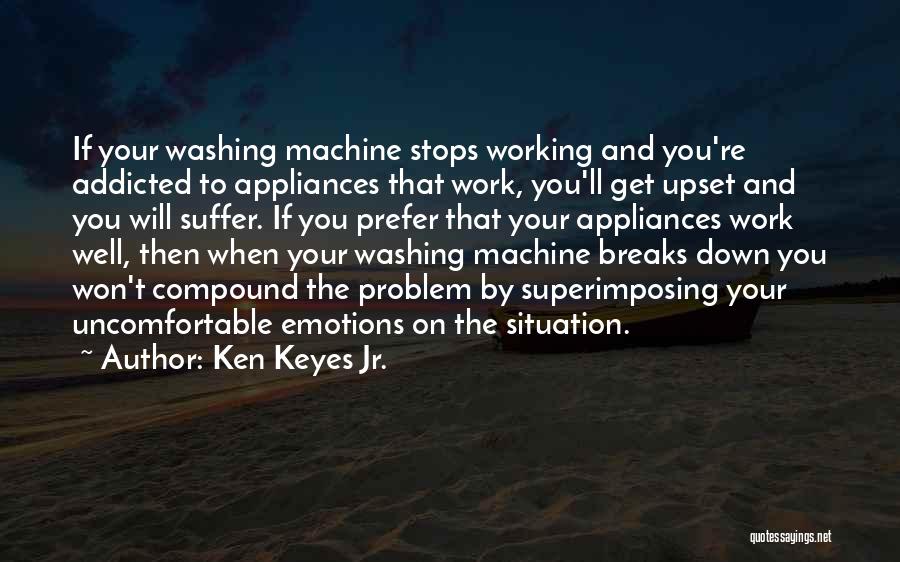 If your washing machine stops working and you're addicted to appliances that work, you'll get upset and you will suffer. If you prefer that your appliances work well, then when your washing machine breaks down you won't compound the problem by superimposing your uncomfortable emotions on the situation.

~ Author: Ken Keyes Jr.

quotessayings.net